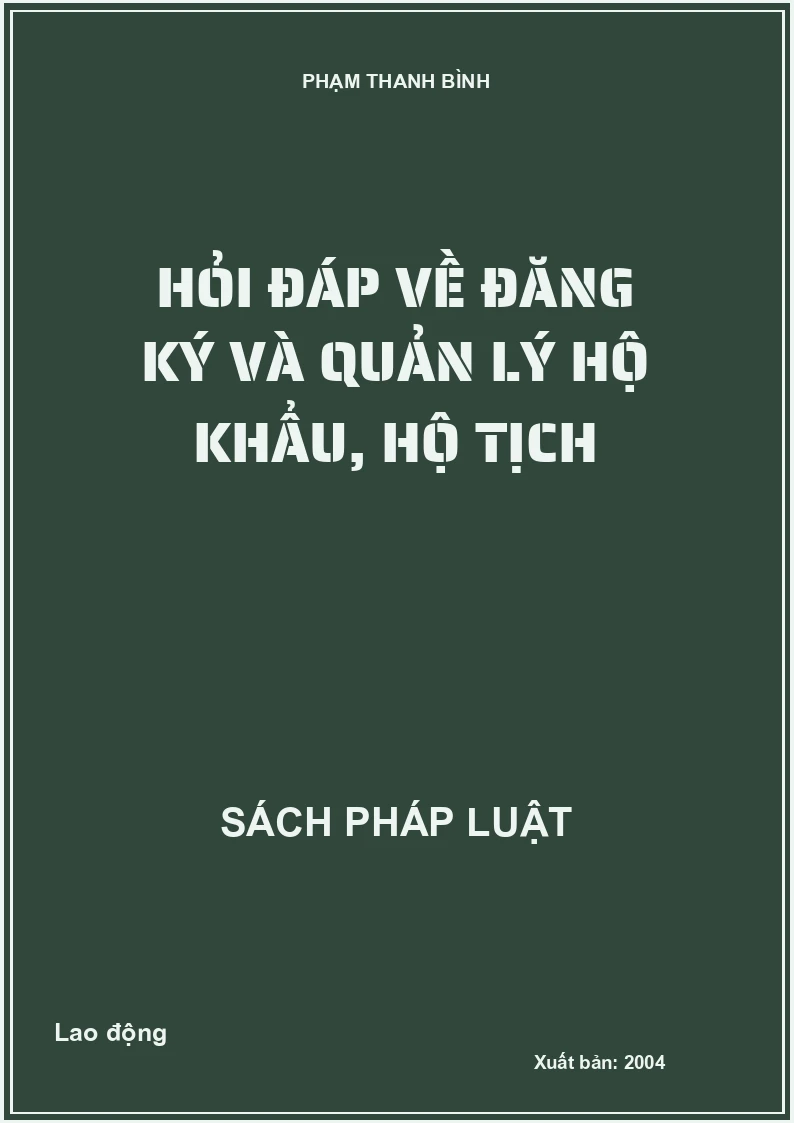 PHẠM THANH BÌNH

HỎI ĐÁP VỀ ĐĂNG KÝ VÀ QUẢN LÝ HỘ KHẨU, HỘ TỊCH

SÁCH PHÁP LUẬT

Lao động

Xuất bản: 2004